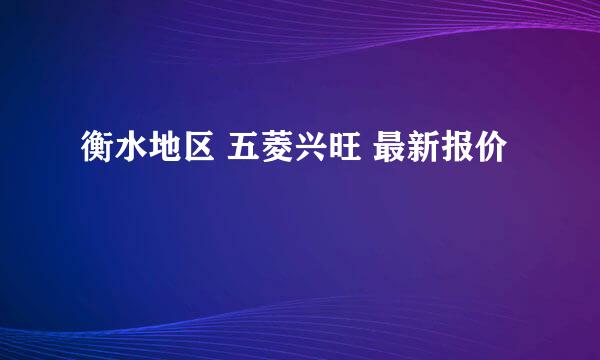 衡水地区 五菱兴旺 最新报价